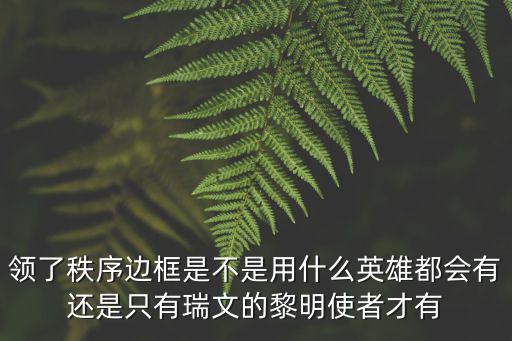 领了秩序边框是不是用什么英雄都会有还是只有瑞文的黎明使者才有